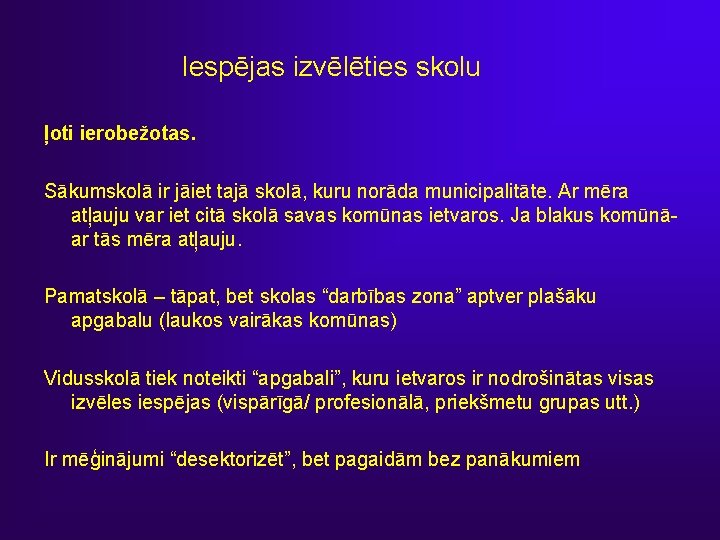 Iespējas izvēlēties skolu

ļoti ierobežotas.

Sākumskolā ir jāiet tajā skolā, kuru norāda municipalitāte. Ar mēra atļauju var iet citā skolā savas komūnas ietvaros. Ja blakus komūnā- ar tās mēra atļauju.

Pamatskolā – tāpat, bet skolas “darbības zona” aptver plašāku apgabalu (laukos vairākas komūnas)

Vidusskolā tiek noteikti “apgabali”, kuru ietvaros ir nodrošinātas visas izvēles iespējas (vispārīgā/ profesionālā, priekšmetu grupas utt.)

Ir mēģinājumi “desektorizēt”, bet pagaidām bez panākumiem